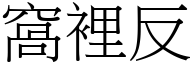 窩裡反